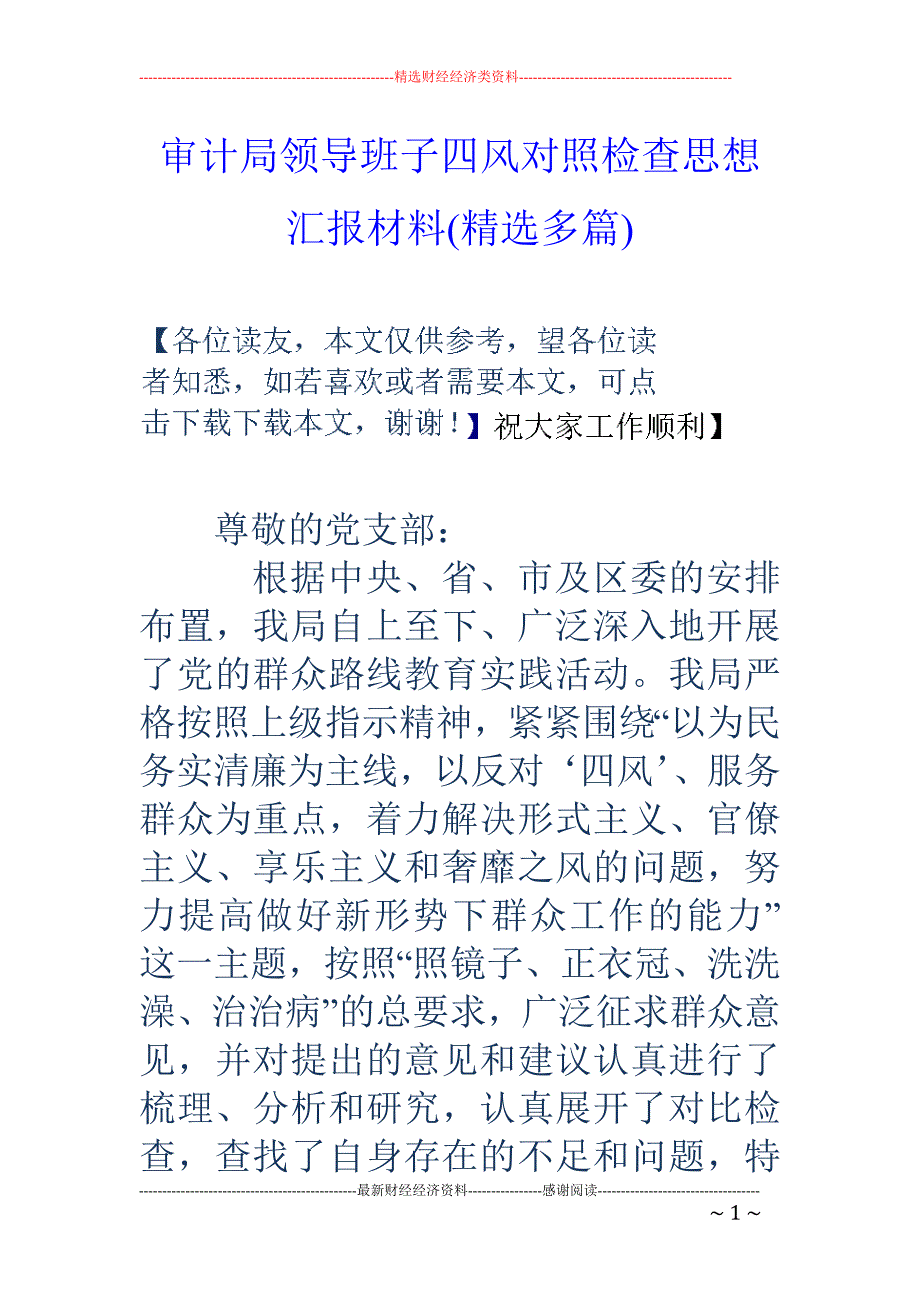 --------------------------------------------------------精选财经经济类资料----------------------------------------------

审计局领导班子四风对照检查思想汇报材料(精选多篇)

【各位读友，本文仅供参考，望各位读者知悉，如若喜欢或者需要本文，可点击下载下载本文，谢谢！】祝大家工作顺利】

尊敬的党支部：

根据中央、省、市及区委的安排布置，我局自上至下、广泛深入地开展了党的群众路线教育实践活动。我局严格按照上级指示精神，紧紧围绕“以为民务实清廉为主线，以反对‘四风’、服务群众为重点，着力解决形式主义、官僚主义、享乐主义和奢靡之风的问题，努力提高做好新形势下群众工作的能力”这一主题，按照“照镜子、正衣冠、洗洗澡、治治病”的总要求，广泛征求群众意见，并对提出的意见和建议认真进行了梳理、分析和研究，认真展开了对比检查，查找了自身存在的不足和问题，特

-----------------------------------------------最新财经经济资料----------------感谢阅读-----------------------------------

～1～